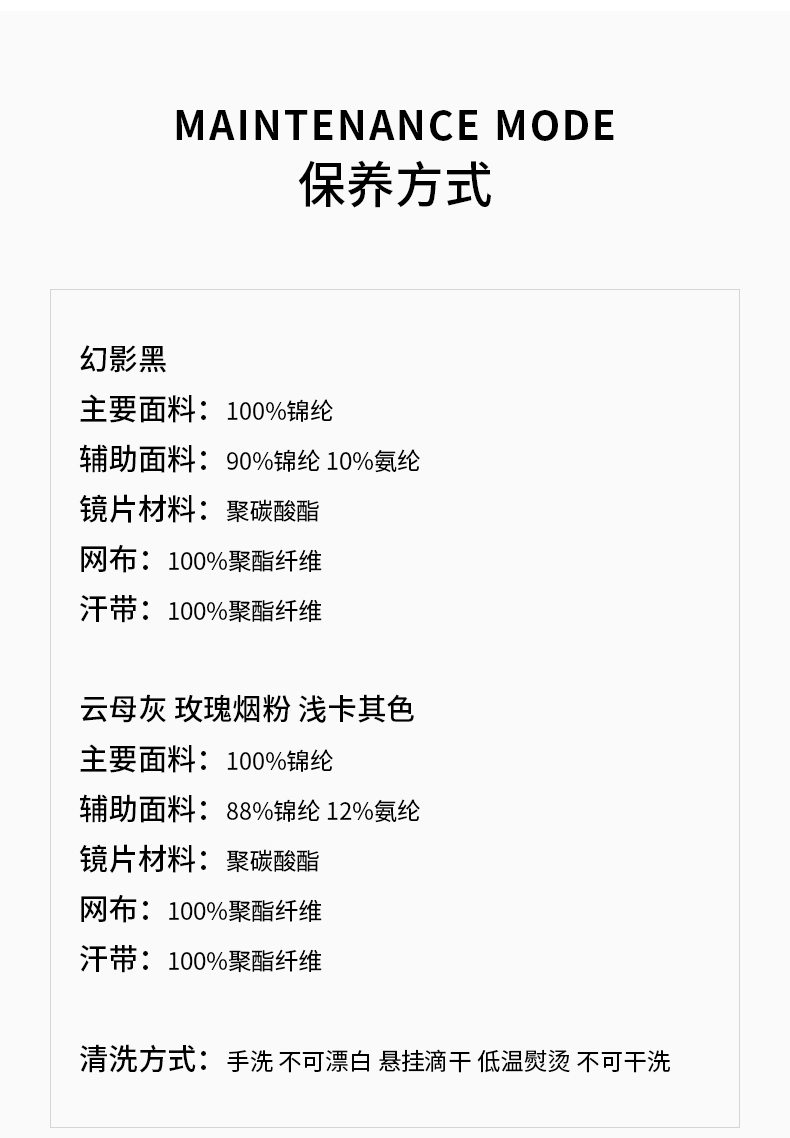 MAINTENANCE MODE
保养方式

幻影黑
主要面料：100%锦纶
辅助面料：90%锦纶 10%氨纶
镜片材料：聚碳酸酯
网布：100%聚酯纤维
汗带：100%聚酯纤维

云母灰 玫瑰烟粉 浅卡其色
主要面料：100%锦纶
辅助面料：88%锦纶 12%氨纶
镜片材料：聚碳酸酯
网布：100%聚酯纤维
汗带：100%聚酯纤维

清洗方式：手洗 不可漂白 悬挂滴干 低温熨烫 不可干洗